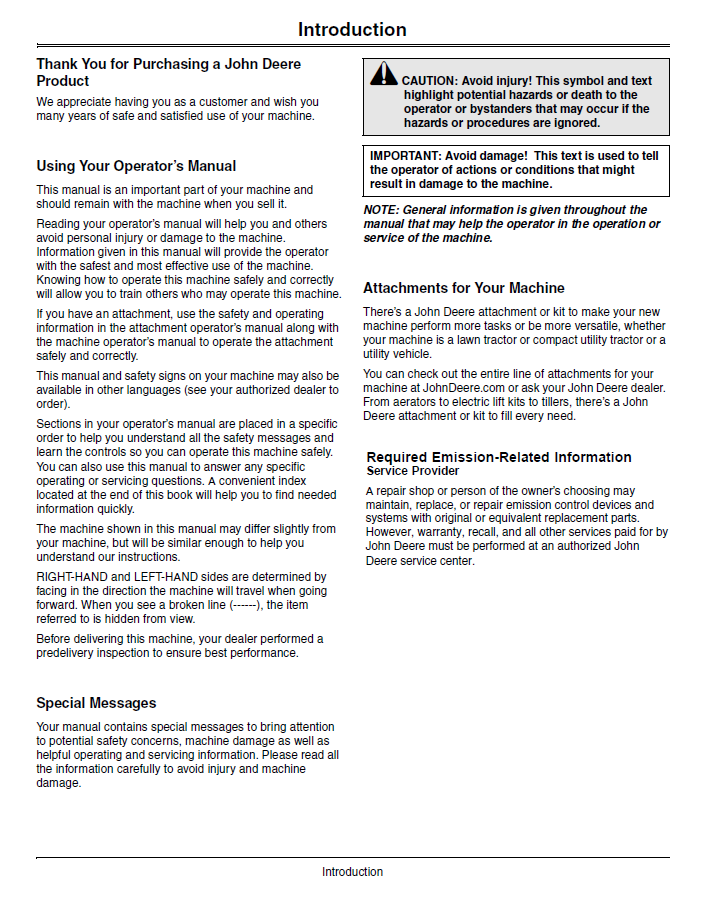 Introduction

Thank You for Purchasing a John Deere Product

We appreciate having you as a customer and wish you many years of safe and satisfied use of your machine.

Using Your Operator's Manual

This manual is an important part of your machine and should remain with the machine when you sell it.

Reading your operator's manual will help you and others avoid personal injury or damage to the machine. Information given in this manual will provide the operator with the safest and most effective use of the machine. Knowing how to operate this machine safely and correctly will allow you to train others who may operate this machine.

If you have an attachment, use the safety and operating information in the attachment operator's manual along with the machine operator's manual to operate the attachment safely and correctly.

This manual and safety signs on your machine may also be available in other languages (see your authorized dealer to order).

Sections in your operator's manual are placed in a specific order to help you understand all the safety messages and learn the controls so you can operate this machine safely. You can also use this manual to answer any specific operating or servicing questions. A convenient index located at the end of this book will help you to find needed information quickly.

The machine shown in this manual may differ slightly from your machine, but will be similar enough to help you understand our instructions.

RIGHT-HAND and LEFT-HAND sides are determined by facing in the direction the machine will travel when going forward. When you see a broken line (------), the item referred to is hidden from view.

Before delivering this machine, your dealer performed a predelivery inspection to ensure best performance.

Special Messages

Your manual contains special messages to bring attention to potential safety concerns, machine damage as well as helpful operating and servicing information. Please read all the information carefully to avoid injury and machine damage.

CAUTION: Avoid injury! This symbol and text highlight potential hazards or death to the operator or bystanders that may occur if the hazards or procedures are ignored.

IMPORTANT: Avoid damage! This text is used to tell the operator of actions or conditions that might result in damage to the machine.

NOTE: General information is given throughout the manual that may help the operator in the operation or service of the machine.

Attachments for Your Machine

There's a John Deere attachment or kit to make your new machine perform more tasks or be more versatile, whether your machine is a lawn tractor or compact utility tractor or a utility vehicle.

You can check out the entire line of attachments for your machine at JohnDeere.com or ask your John Deere dealer. From aerators to electric lift kits to tillers, there's a John Deere attachment or kit to fill every need.

Required Emission-Related Information
Service Provider

A repair shop or person of the owner's choosing may maintain, replace, or repair emission control devices and systems with original or equivalent replacement parts. However, warranty, recall, and all other services paid for by John Deere must be performed at an authorized John Deere service center.

Introduction